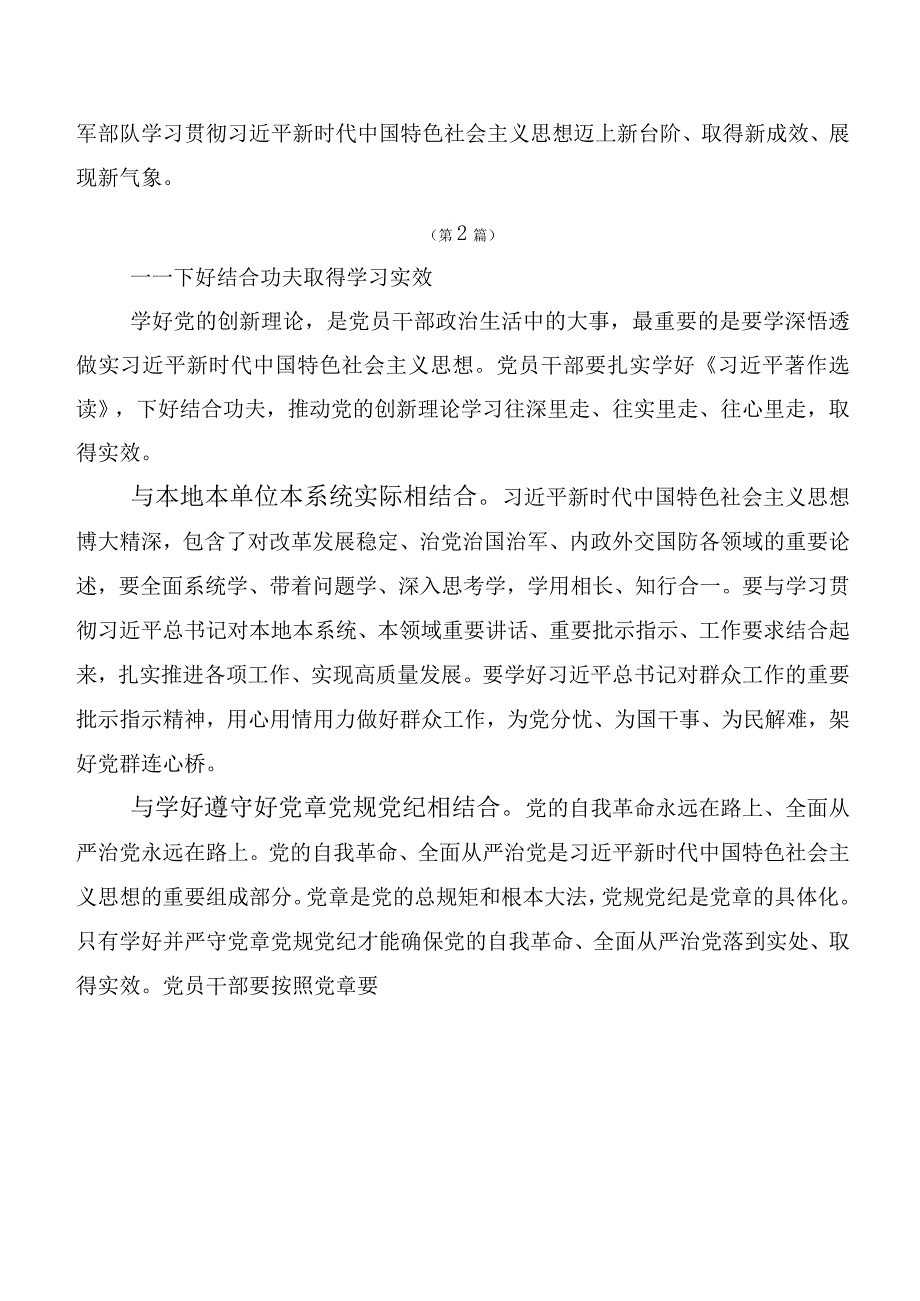 军部队学习贯彻习近平新时代中国特色社会主义思想迈上新台阶、取得新成效、展现新气象。

（第2篇）

一一下好结合功夫取得学习实效

学好党的创新理论，是党员干部政治生活中的大事，最重要的是要学深悟透做实习近平新时代中国特色社会主义思想。党员干部要扎实学好《习近平著作选读》，下好结合功夫，推动党的创新理论学习往深里走、往实里走、往心里走，取得实效。

与本地本单位本系统实际相结合。习近平新时代中国特色社会主义思想博大精深，包含了对改革发展稳定、治党治国治军、内政外交国防各领域的重要论述，要全面系统学、带着问题学、深入思考学，学用相长、知行合一。要与学习贯彻习近平总书记对本地本系统、本领域重要讲话、重要批示指示、工作要求结合起来，扎实推进各项工作、实现高质量发展。要学好习近平总书记对群众工作的重要批示指示精神，用心用情用力做好群众工作，为党分忧、为国干事、为民解难，架好党群连心桥。

与学好遵守好党章党规党纪相结合。党的自我革命永远在路上、全面从严治党永远在路上。党的自我革命、全面从严治党是习近平新时代中国特色社会主义思想的重要组成部分。党章是党的总规矩和根本大法，党规党纪是党章的具体化。只有学好并严守党章党规党纪才能确保党的自我革命、全面从严治党落到实处、取得实效。党员干部要按照党章要